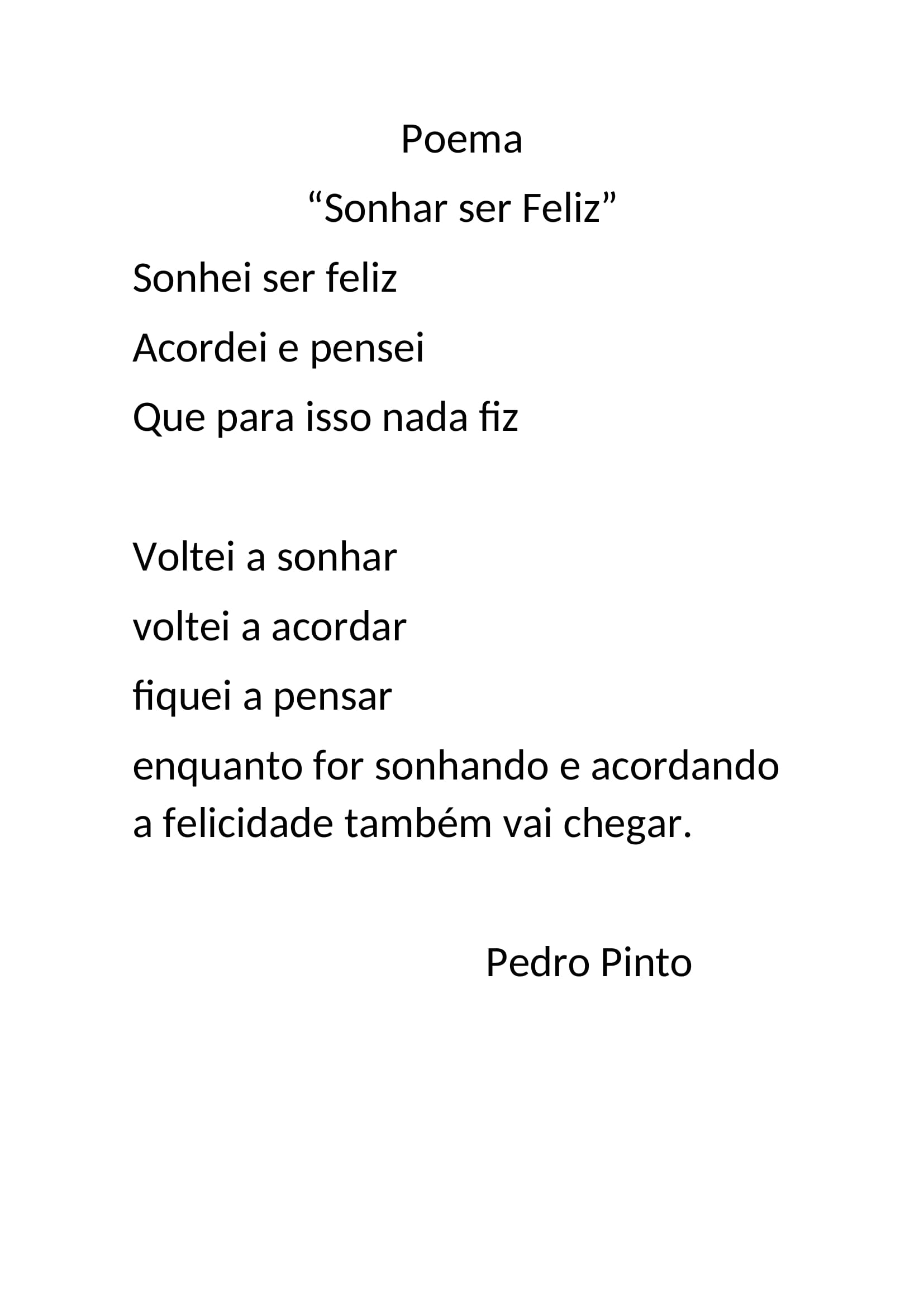 Poema

"Sonhar ser Feliz"

Sonhei ser feliz
Acordei e pensei
Que para isso nada fiz

Voltei a sonhar
voltei a acordar
fiquei a pensar
enquanto for sonhando e acordando
a felicidade também vai chegar.

Pedro Pinto